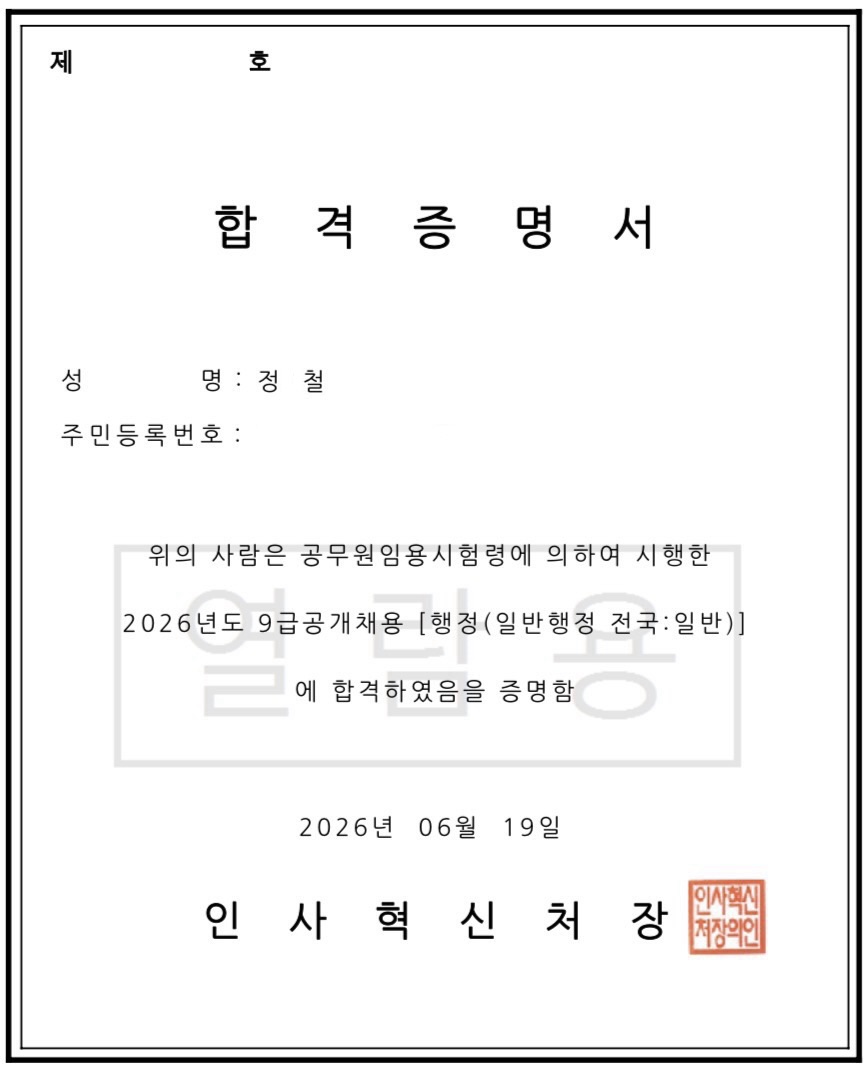 제 호

합 격 증 명 서

성 명 : 정 철

주민등록번호 :

위의 사람은 공무원임용시험령에 의하여 시행한 2026년도 9급공개채용 [행정(일반행정 전국:일반)] 에 합격하였음을 증명함

2026년 06월 19일

인 사 혁 신 처 장

인사혁신처장의인

열람용